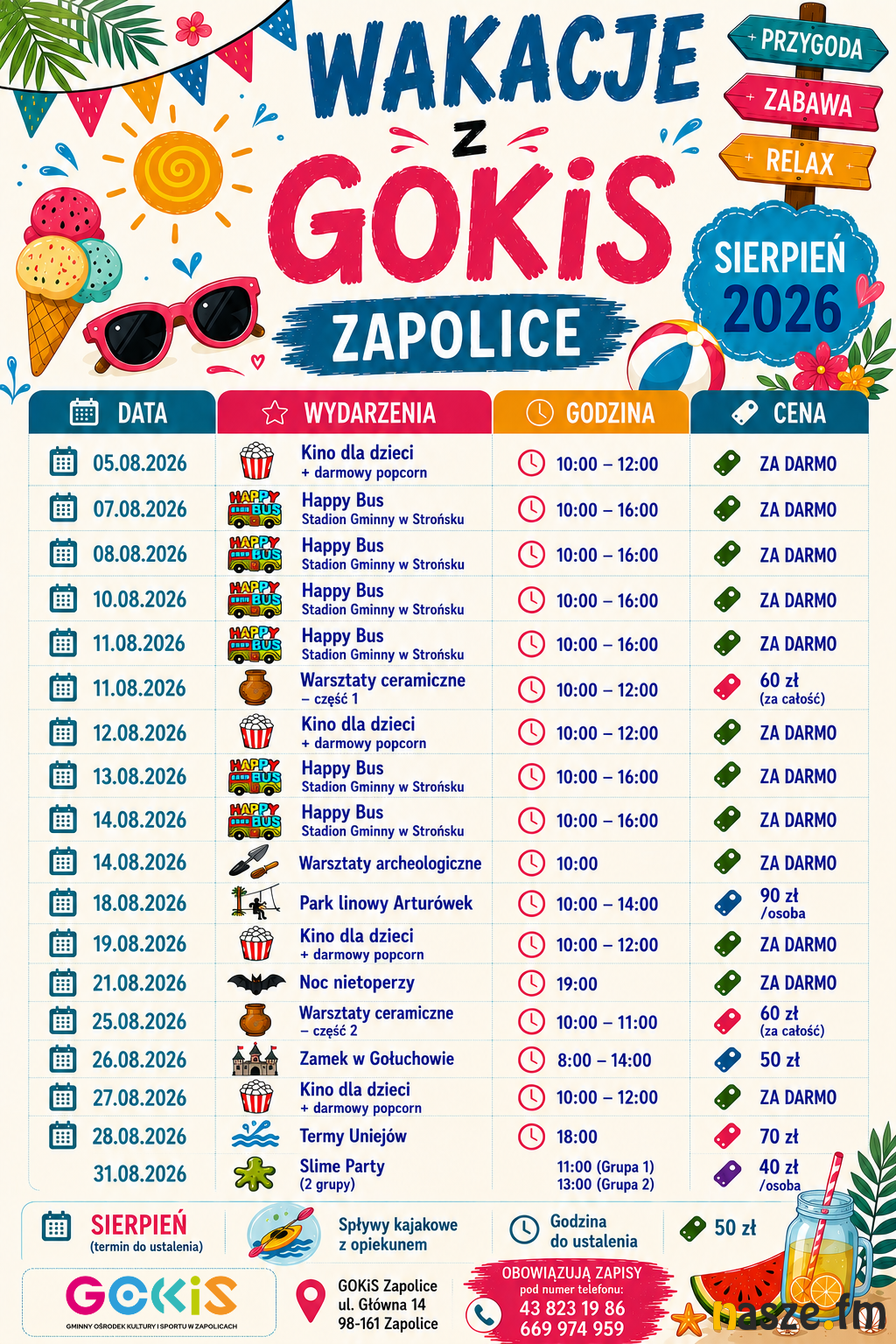 WAKACJE
z
GOKiS
ZAPOLICE

PRZYGODA
ZABAWA
RELAX

SIERPIEŃ
2026

| DATA | WYDARZENIA | GODZINA | CENA |
|---|---|---|---|
| 05.08.2026 | Kino dla dzieci + darmowy popcorn | 10:00 – 12:00 | ZA DARMO |
| 07.08.2026 | Happy Bus Stadion Gminny w Strońsku | 10:00 – 16:00 | ZA DARMO |
| 08.08.2026 | Happy Bus Stadion Gminny w Strońsku | 10:00 – 16:00 | ZA DARMO |
| 10.08.2026 | Happy Bus Stadion Gminny w Strońsku | 10:00 – 16:00 | ZA DARMO |
| 11.08.2026 | Happy Bus Stadion Gminny w Strońsku | 10:00 – 16:00 | ZA DARMO |
| 11.08.2026 | Warsztaty ceramiczne – część 1 | 10:00 – 12:00 | 60 zł (za całość) |
| 12.08.2026 | Kino dla dzieci + darmowy popcorn | 10:00 – 12:00 | ZA DARMO |
| 13.08.2026 | Happy Bus Stadion Gminny w Strońsku | 10:00 – 16:00 | ZA DARMO |
| 14.08.2026 | Happy Bus Stadion Gminny w Strońsku | 10:00 – 16:00 | ZA DARMO |
| 14.08.2026 | Warsztaty archeologiczne | 10:00 | ZA DARMO |
| 18.08.2026 | Park linowy Arturówek | 10:00 – 14:00 | 90 zł /osoba |
| 19.08.2026 | Kino dla dzieci + darmowy popcorn | 10:00 – 12:00 | ZA DARMO |
| 21.08.2026 | Noc nietoperzy | 19:00 | ZA DARMO |
| 25.08.2026 | Warsztaty ceramiczne – część 2 | 10:00 – 11:00 | 60 zł (za całość) |
| 26.08.2026 | Zamek w Gołuchowie | 8:00 – 14:00 | 50 zł |
| 27.08.2026 | Kino dla dzieci + darmowy popcorn | 10:00 – 12:00 | ZA DARMO |
| 28.08.2026 | Termy Uniejów | 18:00 | 70 zł |
| 31.08.2026 | Slime Party (2 grupy) | 11:00 (Grupa 1) 13:00 (Grupa 2) | 40 zł /osoba |

SIERPIEŃ
(termin do ustalenia)
Spływy kajakowe z opiekunem
Godzina do ustalenia
50 zł

GOKiS
GMINNY OŚRODEK KULTURY I SPORTU W ZAPOLICACH

GOKiS Zapolice
ul. Główna 14
98-161 Zapolice

OBOWIĄZUJĄ ZAPISY
pod numer telefonu:
43 823 19 86
669 974 959

nasze.fm